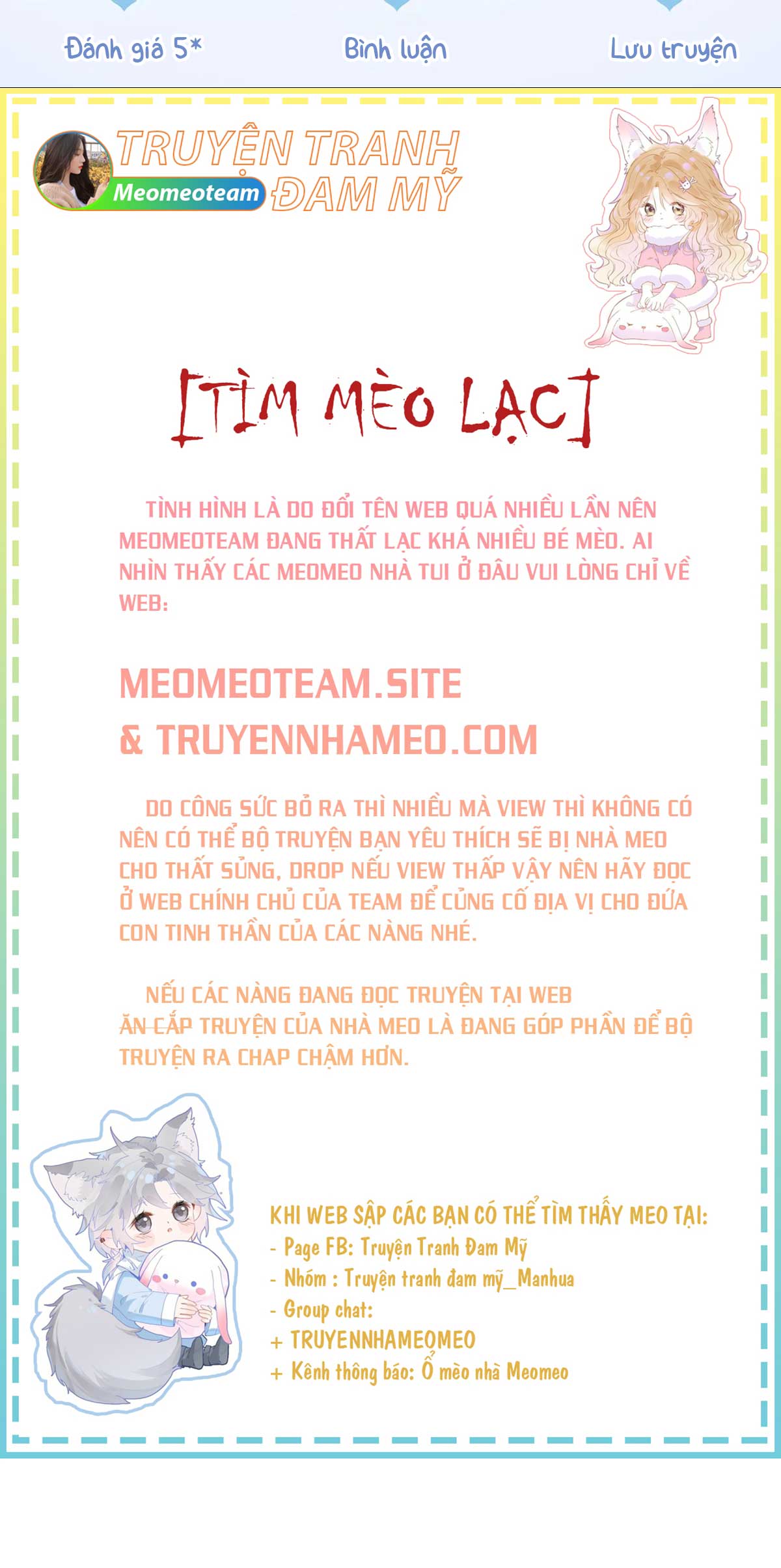 Đánh giá 5*

Bình luận

Lưu truyện

TRUYỆN TRANH
Meomeoteam
ĐAM MỸ

[TÌM MÈO LẠC]

TÌNH HÌNH LÀ DO ĐỔI TÊN WEB QUÁ NHIỀU LẦN NÊN MEOMEOTEAM ĐANG THẤT LẠC KHÁ NHIỀU BÉ MÈO. AI NHÌN THẤY CÁC MEOMEO NHÀ TUI Ở ĐÂU VUI LÒNG CHỈ VỀ WEB:

MEOMEOTEAM.SITE
& TRUYENNHAMEO.COM

DO CÔNG SỨC BỎ RA THÌ NHIỀU MÀ VIEW THÌ KHÔNG CÓ NÊN CÓ THỂ BỘ TRUYỆN BẠN YÊU THÍCH SẼ BỊ NHÀ MEO CHO THẤT SỦNG, DROP NẾU VIEW THẤP VẬY NÊN HÃY ĐỌC Ở WEB CHÍNH CHỦ CỦA TEAM ĐỂ CỦNG CỐ ĐỊA VỊ CHO ĐỨA CON TINH THẦN CỦA CÁC NÀNG NHÉ.

NẾU CÁC NÀNG ĐANG ĐỌC TRUYỆN TẠI WEB ĂN CẮP TRUYỆN CỦA NHÀ MEO LÀ ĐANG GÓP PHẦN ĐỂ BỘ TRUYỆN RA CHAP CHẬM HƠN.

KHI WEB SẬP CÁC BẠN CÓ THỂ TÌM THẤY MEO TẠI:
- Page FB: Truyện Tranh Đam Mỹ
- Nhóm : Truyện tranh đam mỹ_Manhua
- Group chat:
+ TRUYENNHAMEOMEO
+ Kênh thông báo: Ổ mèo nhà Meomeo